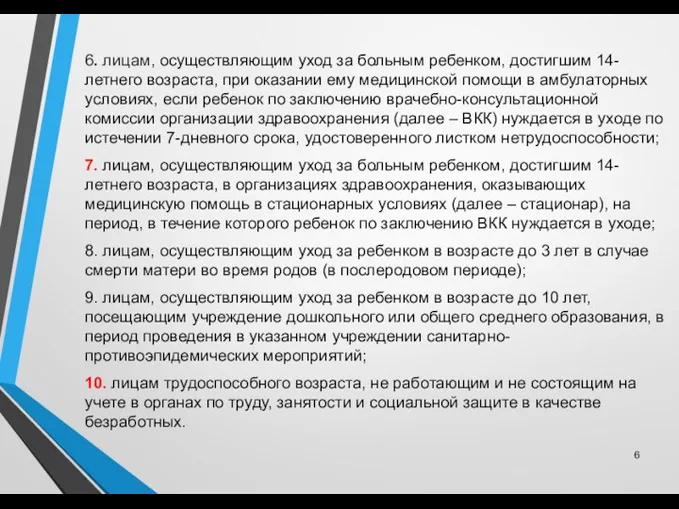 6. лицам, осуществляющим уход за больным ребенком, достигшим 14-летнего возраста, при оказании ему медицинской помощи в амбулаторных условиях, если ребенок по заключению врачебно-консультационной комиссии организации здравоохранения (далее – ВКК) нуждается в уходе по истечении 7-дневного срока, удостоверенного листком нетрудоспособности;

7. лицам, осуществляющим уход за больным ребенком, достигшим 14-летнего возраста, в организациях здравоохранения, оказывающих медицинскую помощь в стационарных условиях (далее – стационар), на период, в течение которого ребенок по заключению ВКК нуждается в уходе;

8. лицам, осуществляющим уход за ребенком в возрасте до 3 лет в случае смерти матери во время родов (в послеродовом периоде);

9. лицам, осуществляющим уход за ребенком в возрасте до 10 лет, посещающим учреждение дошкольного или общего среднего образования, в период проведения в указанном учреждении санитарно-противоэпидемических мероприятий;

10. лицам трудоспособного возраста, не работающим и не состоящим на учете в органах по труду, занятости и социальной защите в качестве безработных.

6